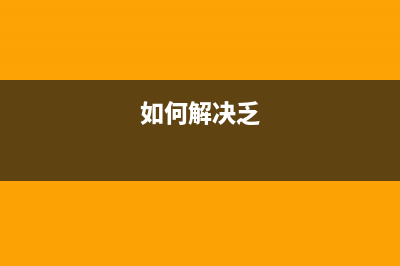 如何解决乏